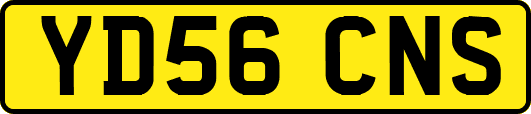 YD56 CNS